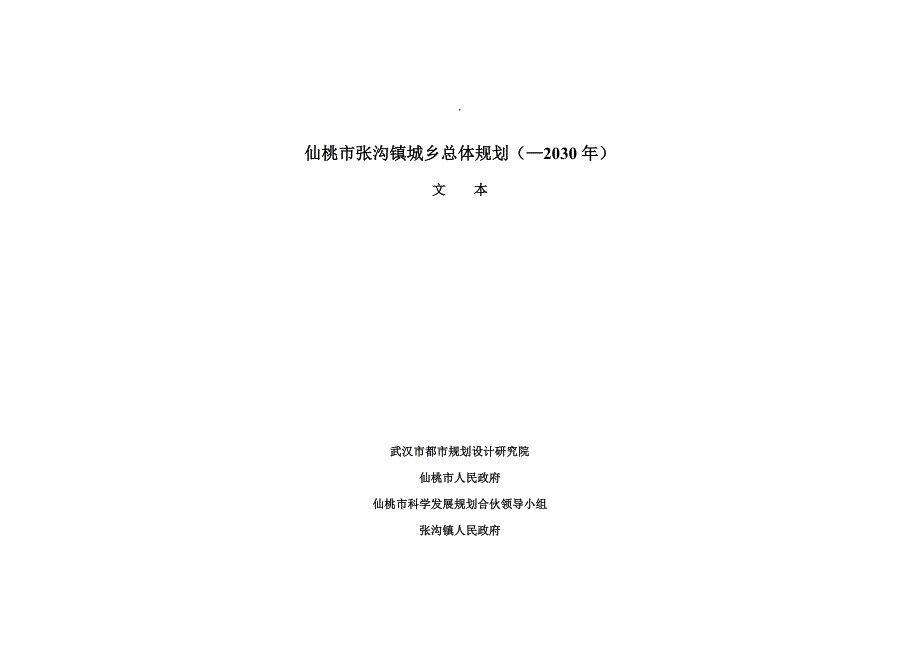 仙桃市张沟镇城乡总体规划（—2030年）

文 本

武汉市都市规划设计研究院

仙桃市人民政府

仙桃市科学发展规划合伙领导小组

张沟镇人民政府